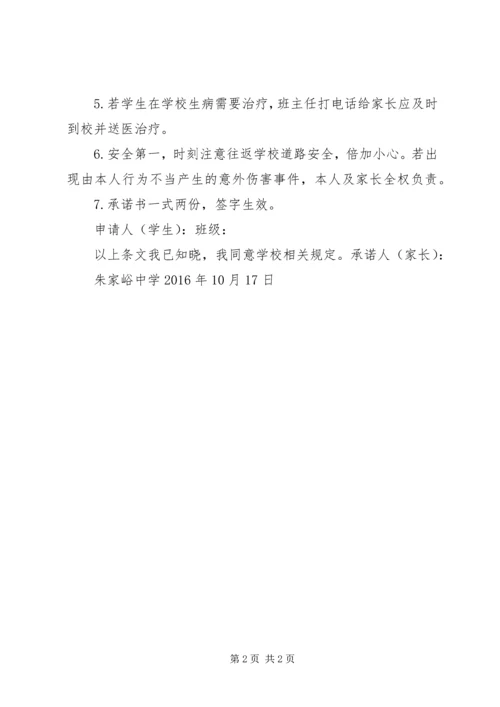 5.若学生在学校生病需要治疗，班主任打电话给家长应及时到校并送医治疗。

6.安全第一，时刻注意往返学校道路安全，倍加小心。若出现由本人行为不当产生的意外伤害事件，本人及家长全权负责。

7.承诺书一式两份，签字生效。

申请人（学生）：班级：

以上条文我已知晓，我同意学校相关规定。承诺人（家长）：

朱家峪中学 2016 年 10 月 17 日

第 2 页 共 2 页